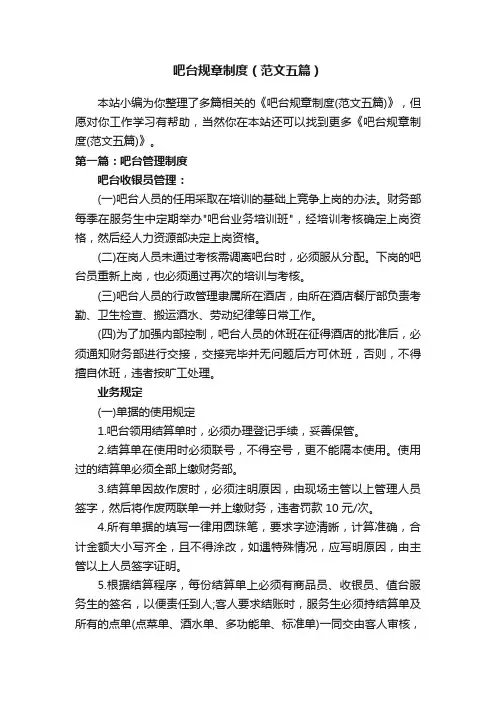 吧台规章制度（范文五篇）

本站小编为你整理了多篇相关的《吧台规章制度(范文五篇)》，但愿对你工作学习有帮助，当然你在本站还可以找到更多《吧台规章制度(范文五篇)》。

第一篇：吧台管理制度

吧台收银员管理：

(一)吧台人员的任用采取在培训的基础上竞争上岗的办法。财务部每季在服务生中定期举办"吧台业务培训班"，经培训考核确定上岗资格，然后经人力资源部决定上岗资格。

(二)在岗人员未通过考核需调离吧台时，必须服从分配。下岗的吧台员重新上岗，也必须通过再次的培训与考核。

(三)吧台人员的行政管理隶属所在酒店，由所在酒店餐厅部负责考勤、卫生检查、搬运酒水、劳动纪律等日常工作。

(四)为了加强内部控制，吧台人员的休班在征得酒店的批准后，必须通知财务部进行交接，交接完毕并无问题后方可休班，否则，不得擅自休班，违者按旷工处理。

业务规定

(一)单据的使用规定

1.吧台领用结算单时，必须办理登记手续，妥善保管。

2.结算单在使用时必须联号，不得空号，更不能隔本使用。使用过的结算单必须全部上缴财务部。

3.结算单因故作废时，必须注明原因，由现场主管以上管理人员签字，然后将作废两联单一并上缴财务，违者罚款 10 元/次。

4.所有单据的填写一律用圆珠笔，要求字迹清晰，计算准确，合计金额大小写齐全，且不得涂改，如遇特殊情况，应写明原因，由主管以上人员签字证明。

5.根据结算程序，每份结算单上必须有商品员、收银员、值台服务生的签名，以便责任到人;客人要求结账时，服务生必须持结算单及所有的点单(点菜单、酒水单、多功能单、标准单)一同交由客人审核，